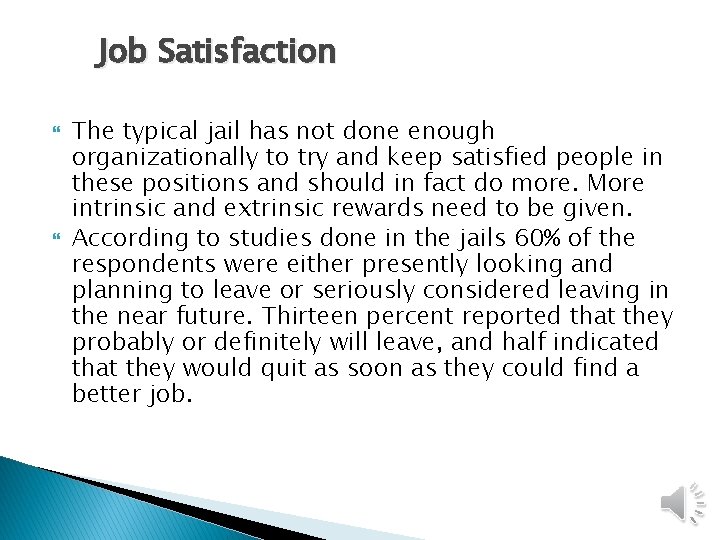 Job Satisfaction

The typical jail has not done enough organizationally to try and keep satisfied people in these positions and should in fact do more. More intrinsic and extrinsic rewards need to be given.

According to studies done in the jails 60% of the respondents were either presently looking and planning to leave or seriously considered leaving in the near future. Thirteen percent reported that they probably or definitely will leave, and half indicated that they would quit as soon as they could find a better job.